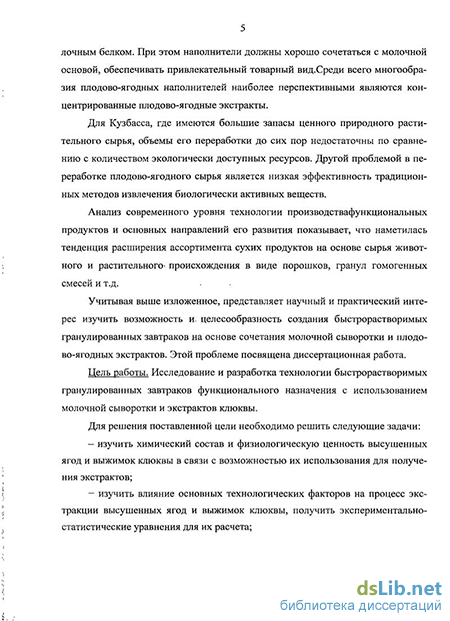 5

лочным белком. При этом наполнители должны хорошо сочетаться с молочной основой, обеспечивать привлекательный товарный вид.Среди всего многообразия плодово-ягодных наполнителей наиболее перспективными являются концентрированные плодово-ягодные экстракты.

Для Кузбасса, где имеются большие запасы ценного природного растительного сырья, объемы его переработки до сих пор недостаточны по сравнению с количеством экологически доступных ресурсов. Другой проблемой в переработке плодово-ягодного сырья является низкая эффективность традиционных методов извлечения биологически активных веществ.

Анализ современного уровня технологии производствафункциональных продуктов и основных направлений его развития показывает, что наметилась тенденция расширения ассортимента сухих продуктов на основе сырья животного и растительного происхождения в виде порошков, гранул гомогенных смесей и т.д.

Учитывая выше изложенное, представляет научный и практический интерес изучить возможность и целесообразность создания быстрорастворимых гранулированных завтраков на основе сочетания молочной сыворотки и плодово-ягодных экстрактов. Этой проблеме посвящена диссертационная работа.

Цель работы. Исследование и разработка технологии быстрорастворимых гранулированных завтраков функционального назначения с использованием молочной сыворотки и экстрактов клюквы.

Для решения поставленной цели необходимо решить следующие задачи:

– изучить химический состав и физиологическую ценность высушенных ягод и выжимок клюквы в связи с возможностью их использования для получения экстрактов;

– изучить влияние основных технологических факторов на процесс экстракции высушенных ягод и выжимок клюквы, получить экспериментально-статистические уравнения для их расчета;

dsLib.net
библиотека диссертаций